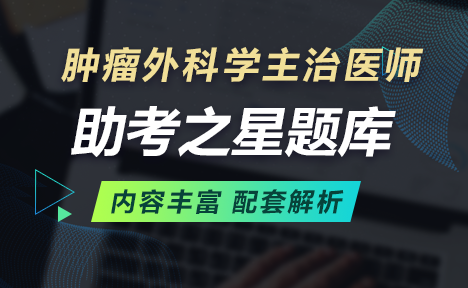 肿瘤外科学主治医师

助考之星题库

内容丰富 配套解析